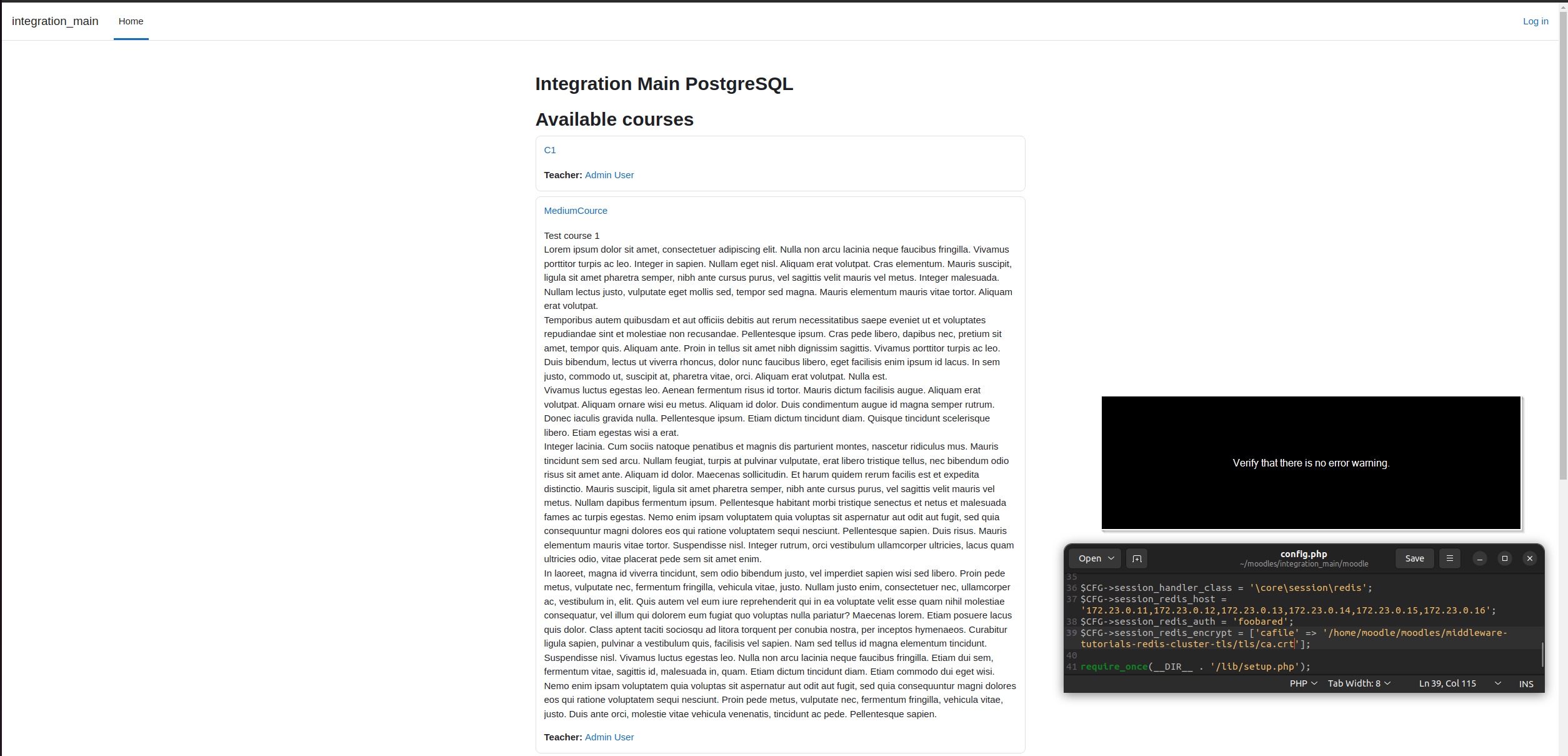 integration_main Home Log in

Integration Main PostgreSQL

Available courses

C1

Teacher: Admin User

MediumCource

Test course 1
Lorem ipsum dolor sit amet, consectetuer adipiscing elit. Nulla non arcu lacinia neque faucibus fringilla. Vivamus porttitor turpis ac leo. Integer in sapien. Nullam eget nisl. Aliquam erat volutpat. Cras elementum. Mauris suscipit, ligula sit amet pharetra semper, nibh ante cursus purus, vel sagittis velit mauris vel metus. Integer malesuada. Nullam lectus justo, vulputate eget mollis sed, tempor sed magna. Mauris elementum mauris vitae tortor. Aliquam erat volutpat.
Temporibus autem quibusdam et aut officiis debitis aut rerum necessitatibus saepe eveniet ut et voluptates repudiandae sint et molestiae non recusandae. Pellentesque ipsum. Cras pede libero, dapibus nec, pretium sit amet, tempor quis. Aliquam ante. Proin in tellus sit amet nibh dignissim sagittis. Vivamus porttitor turpis ac leo. Duis bibendum, lectus ut viverra rhoncus, dolor nunc faucibus libero, eget facilisis enim ipsum id lacus. In sem justo, commodo ut, suscipit at, pharetra vitae, orci. Aliquam erat volutpat. Nulla est.
Vivamus luctus egestas leo. Aenean fermentum risus id tortor. Mauris dictum facilisis augue. Aliquam erat volutpat. Aliquam ornare wisi eu metus. Aliquam id dolor. Duis condimentum augue id magna semper rutrum. Donec iaculis gravida nulla. Pellentesque ipsum. Etiam dictum tincidunt diam. Quisque tincidunt scelerisque libero. Etiam egestas wisi a erat.
Integer lacinia. Cum sociis natoque penatibus et magnis dis parturient montes, nascetur ridiculus mus. Mauris tincidunt sem sed arcu. Nullam feugiat, turpis at pulvinar vulputate, erat libero tristique tellus, nec bibendum odio risus sit amet ante. Aliquam id dolor. Maecenas sollicitudin. Et harum quidem rerum facilis est et expedita distinctio. Mauris suscipit, ligula sit amet pharetra semper, nibh ante cursus purus, vel sagittis velit mauris vel metus. Nullam dapibus fermentum ipsum. Pellentesque habitant morbi tristique senectus et netus et malesuada fames ac turpis egestas. Nemo enim ipsam voluptatem quia voluptas sit aspernatur aut odit aut fugit, sed quia consequuntur magni dolores eos qui ratione voluptatem sequi nesciunt. Pellentesque sapien. Duis risus. Mauris elementum mauris vitae tortor. Suspendisse nisl. Integer rutrum, orci vestibulum ullamcorper ultricies, lacus quam ultricies odio, vitae placerat pede sem sit amet enim.
In laoreet, magna id viverra tincidunt, sem odio bibendum justo, vel imperdiet sapien wisi sed libero. Proin pede metus, vulputate nec, fermentum fringilla, vehicula vitae, justo. Nullam justo enim, consectetuer nec, ullamcorper ac, vestibulum in, elit. Quis autem vel eum iure reprehenderit qui in ea voluptate velit esse quam nihil molestiae consequatur, vel illum qui dolorem eum fugiat quo voluptas nulla pariatur? Maecenas lorem. Etiam posuere lacus quis dolor. Class aptent taciti sociosqu ad litora torquent per conubia nostra, per inceptos hymenaeos. Curabitur ligula sapien, pulvinar a vestibulum quis, facilisis vel sapien. Nam sed tellus id magna elementum tincidunt. Suspendisse nisl. Vivamus luctus egestas leo. Nulla non arcu lacinia neque faucibus fringilla. Etiam dui sem, fermentum vitae, sagittis id, malesuada in, quam. Etiam dictum tincidunt diam. Etiam commodo dui eget wisi. Nemo enim ipsam voluptatem quia voluptas sit aspernatur aut odit aut fugit, sed quia consequuntur magni dolores eos qui ratione voluptatem sequi nesciunt. Proin pede metus, vulputate nec, fermentum fringilla, vehicula vitae, justo. Duis ante orci, molestie vitae vehicula venenatis, tincidunt ac pede. Pellentesque sapien.

Teacher: Admin User

Verify that there is no error warning.

Open config.php ~/moodles/integration_main/moodle Save
35
36 $CFG->session_handler_class = '\core\session\redis';
37 $CFG->session_redis_host = '172.23.0.11,172.23.0.12,172.23.0.13,172.23.0.14,172.23.0.15,172.23.0.16';
38 $CFG->session_redis_auth = 'foobared';
39 $CFG->session_redis_encrypt = ['cafile' => '/home/moodle/moodles/middleware-tutorials-redis-cluster-tls/tls/ca.crt'];
40
41 require_once(__DIR__ . '/lib/setup.php');
PHP Tab Width: 8 Ln 39, Col 115 INS